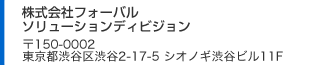 株式会社フォーバル
ソリューションディビジョン

〒150-0002
東京都渋谷区渋谷2-17-5 シオノギ渋谷ビル11F